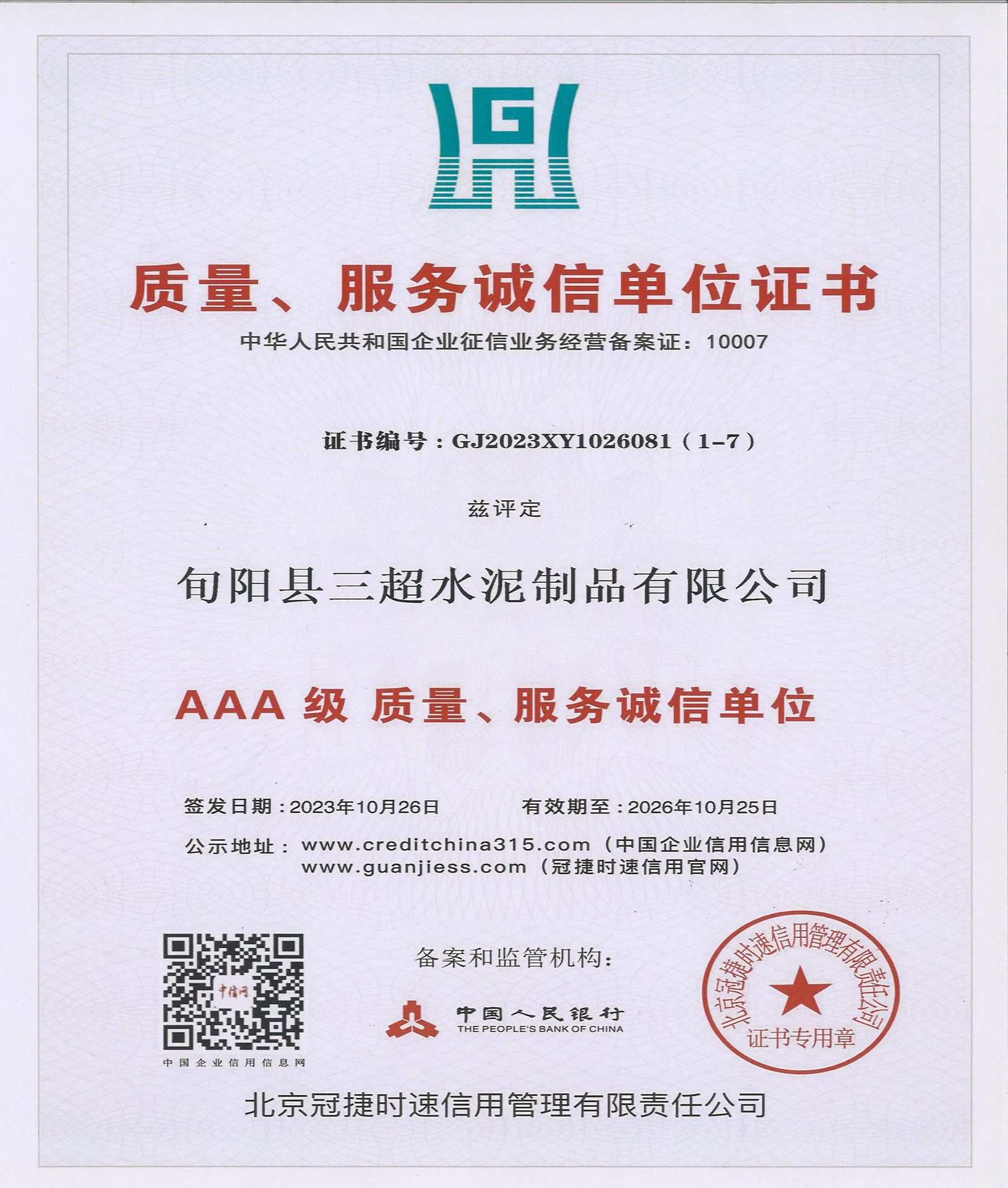 G

质量、服务诚信单位证书

中华人民共和国企业征信业务经营备案证：10007

证书编号：GJ2023XY1026081（1-7）

兹评定

旬阳县三超水泥制品有限公司

AAA 级 质量、服务诚信单位

签发日期：2023年10月26日　　有效期至：2026年10月25日

公示地址：www.creditchina315.com（中国企业信用信息网）
www.guanjiess.com（冠捷时速信用官网）

中信网

中国企业信用信息网

备案和监管机构：

中国人民银行
THE PEOPLE'S BANK OF CHINA

北京冠捷时速信用管理有限责任公司
证书专用章

北京冠捷时速信用管理有限责任公司